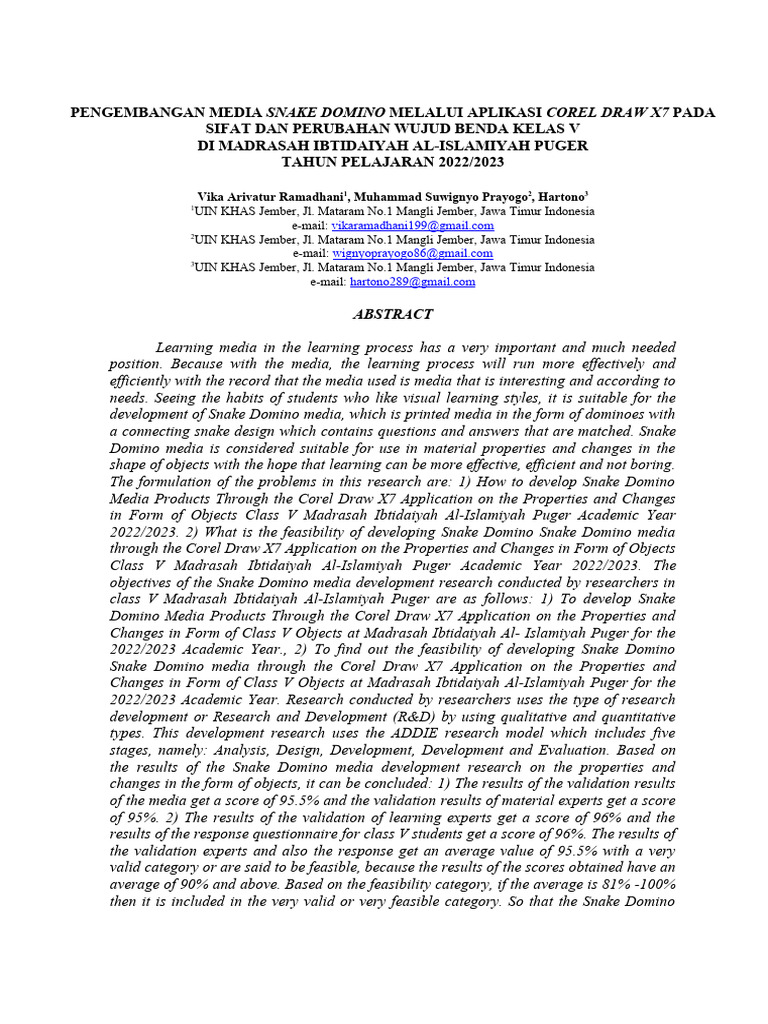 PENGEMBANGAN MEDIA SNAKE DOMINO MELALUI APLIKASI COREL DRAW X7 PADA SIFAT DAN PERUBAHAN WUJUD BENDA KELAS V DI MADRASAH IBTIDAIYAH AL-ISLAMIYAH PUGER TAHUN PELAJARAN 2022/2023

Vika Arivatur Ramadhani$^1$, Muhammad Suwignyo Prayogo$^2$, Hartono$^3$
$^1$UIN KHAS Jember, Jl. Mataram No.1 Mangli Jember, Jawa Timur Indonesia
e-mail: vikaramadhani199@gmail.com
$^2$UIN KHAS Jember, Jl. Mataram No.1 Mangli Jember, Jawa Timur Indonesia
e-mail: wignyoprayogo86@gmail.com
$^3$UIN KHAS Jember, Jl. Mataram No.1 Mangli Jember, Jawa Timur Indonesia
e-mail: hartono289@gmail.com

ABSTRACT

Learning media in the learning process has a very important and much needed position. Because with the media, the learning process will run more effectively and efficiently with the record that the media used is media that is interesting and according to needs. Seeing the habits of students who like visual learning styles, it is suitable for the development of Snake Domino media, which is printed media in the form of dominoes with a connecting snake design which contains questions and answers that are matched. Snake Domino media is considered suitable for use in material properties and changes in the shape of objects with the hope that learning can be more effective, efficient and not boring. The formulation of the problems in this research are: 1) How to develop Snake Domino Media Products Through the Corel Draw X7 Application on the Properties and Changes in Form of Objects Class V Madrasah Ibtidaiyah Al-Islamiyah Puger Academic Year 2022/2023. 2) What is the feasibility of developing Snake Domino Snake Domino media through the Corel Draw X7 Application on the Properties and Changes in Form of Objects Class V Madrasah Ibtidaiyah Al-Islamiyah Puger Academic Year 2022/2023. The objectives of the Snake Domino media development research conducted by researchers in class V Madrasah Ibtidaiyah Al-Islamiyah Puger are as follows: 1) To develop Snake Domino Media Products Through the Corel Draw X7 Application on the Properties and Changes in Form of Class V Objects at Madrasah Ibtidaiyah Al- Islamiyah Puger for the 2022/2023 Academic Year., 2) To find out the feasibility of developing Snake Domino Snake Domino media through the Corel Draw X7 Application on the Properties and Changes in Form of Class V Objects at Madrasah Ibtidaiyah Al-Islamiyah Puger for the 2022/2023 Academic Year. Research conducted by researchers uses the type of research development or Research and Development (R&D) by using qualitative and quantitative types. This development research uses the ADDIE research model which includes five stages, namely: Analysis, Design, Development, Development and Evaluation. Based on the results of the Snake Domino media development research on the properties and changes in the form of objects, it can be concluded: 1) The results of the validation results of the media get a score of 95.5% and the validation results of material experts get a score of 95%. 2) The results of the validation of learning experts get a score of 96% and the results of the response questionnaire for class V students get a score of 96%. The results of the validation experts and also the response get an average value of 95.5% with a very valid category or are said to be feasible, because the results of the scores obtained have an average of 90% and above. Based on the feasibility category, if the average is 81% -100% then it is included in the very valid or very feasible category. So that the Snake Domino